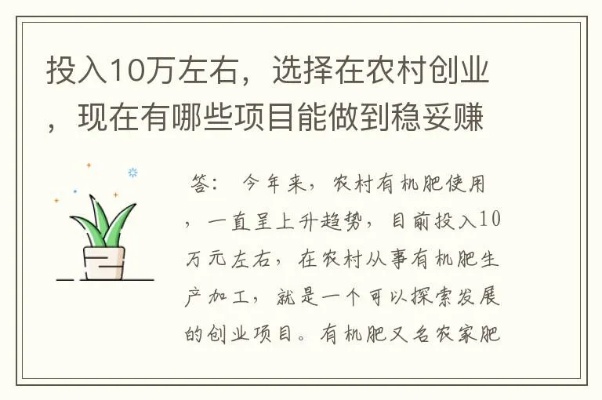 投入10万左右，选择在农村创业，现在有哪些项目能做到稳妥赚

答： 今年来，农村有机肥使用，一直呈上升趋势，目前投入10万元左右，在农村从事有机肥生产加工，就是一个可以探索发展的创业项目。有机肥又名农家肥